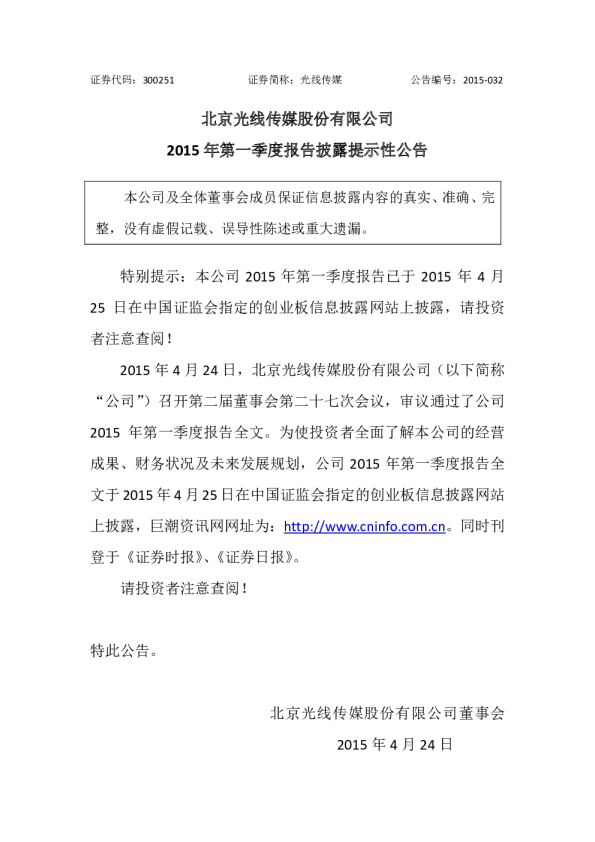 证券代码：300251 证券简称：光线传媒 公告编号：2015-032

北京光线传媒股份有限公司

2015年第一季度报告披露提示性公告

本公司及全体董事会成员保证信息披露内容的真实、准确、完整，没有虚假记载、误导性陈述或重大遗漏。

特别提示：本公司2015年第一季度报告已于2015年4月25日在中国证监会指定的创业板信息披露网站上披露，请投资者注意查阅！

2015年4月24日，北京光线传媒股份有限公司（以下简称“公司”）召开第二届董事会第二十七次会议，审议通过了公司2015年第一季度报告全文。为使投资者全面了解本公司的经营成果、财务状况及未来发展规划，公司2015年第一季度报告全文于2015年4月25日在中国证监会指定的创业板信息披露网站上披露，巨潮资讯网网址为：http://www.cninfo.com.cn。同时刊登于《证券时报》、《证券日报》。

请投资者注意查阅！

特此公告。

北京光线传媒股份有限公司董事会

2015年4月24日